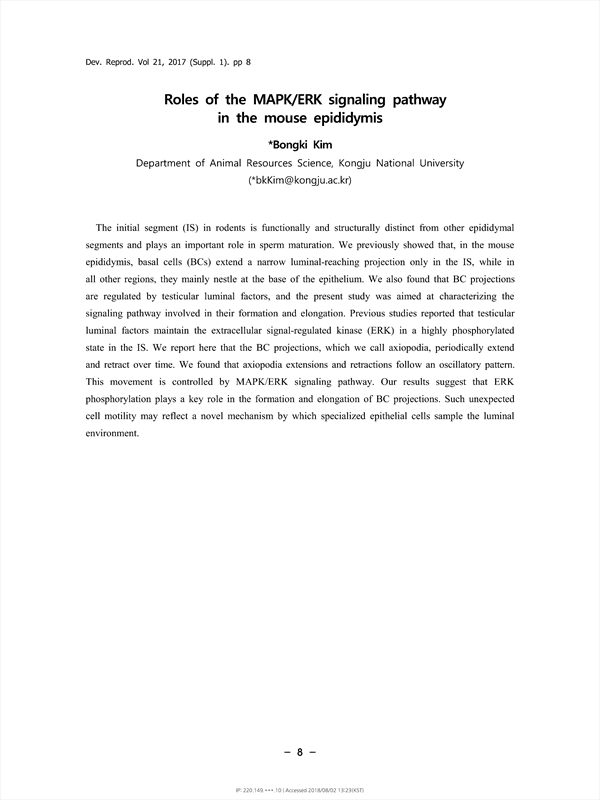 Dev. Reprod. Vol 21, 2017 (Suppl. 1). pp 8

Roles of the MAPK/ERK signaling pathway in the mouse epididymis

*Bongki Kim

Department of Animal Resources Science, Kongju National University
(*bkKim@kongju.ac.kr)

The initial segment (IS) in rodents is functionally and structurally distinct from other epididymal segments and plays an important role in sperm maturation. We previously showed that, in the mouse epididymis, basal cells (BCs) extend a narrow luminal-reaching projection only in the IS, while in all other regions, they mainly nestle at the base of the epithelium. We also found that BC projections are regulated by testicular luminal factors, and the present study was aimed at characterizing the signaling pathway involved in their formation and elongation. Previous studies reported that testicular luminal factors maintain the extracellular signal-regulated kinase (ERK) in a highly phosphorylated state in the IS. We report here that the BC projections, which we call axiopodia, periodically extend and retract over time. We found that axiopodia extensions and retractions follow an oscillatory pattern. This movement is controlled by MAPK/ERK signaling pathway. Our results suggest that ERK phosphorylation plays a key role in the formation and elongation of BC projections. Such unexpected cell motility may reflect a novel mechanism by which specialized epithelial cells sample the luminal environment.

− 8 −

IP: 220.149.***.10 | Accessed 2018/08/02 13:23(KST)